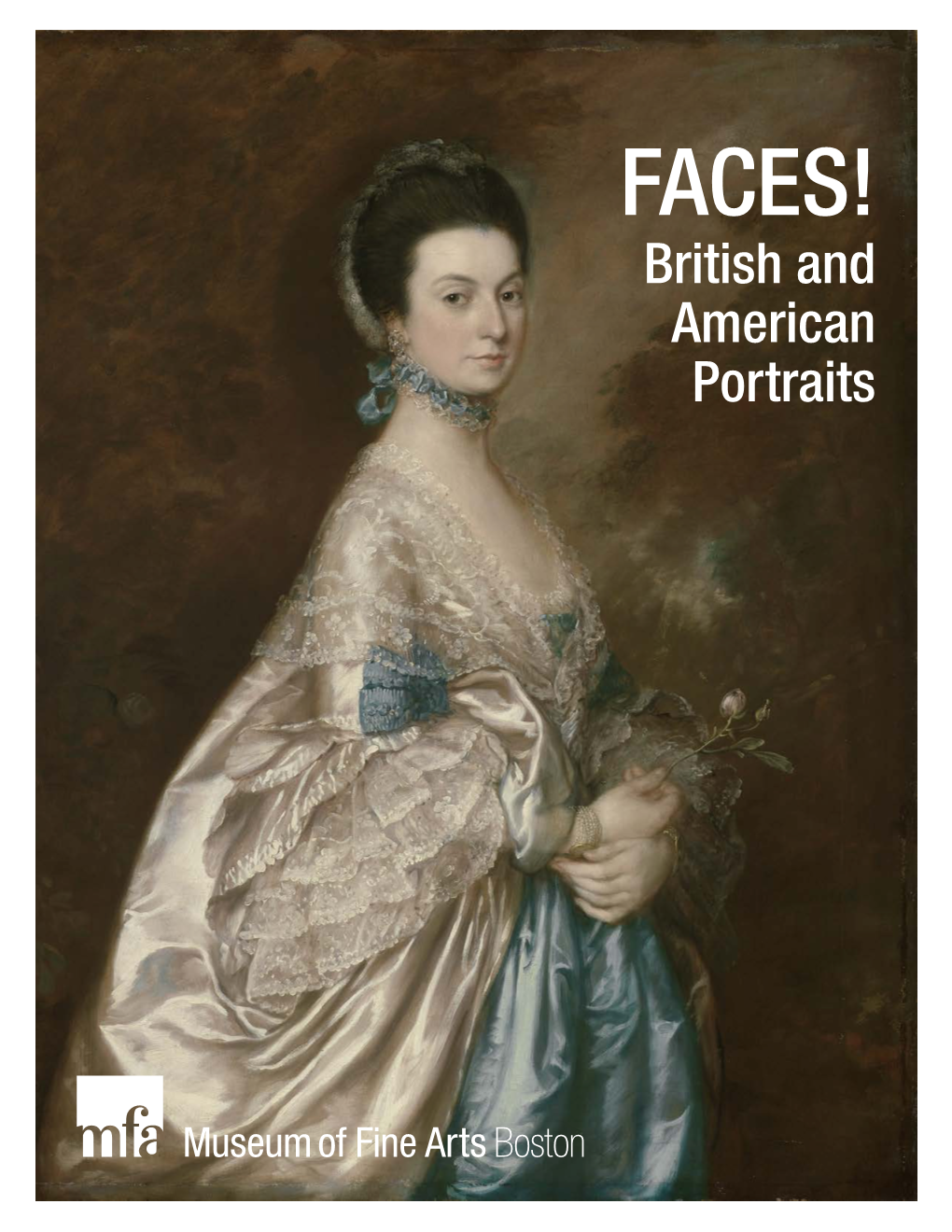 FACES!
British and American Portraits

mfa Museum of Fine Arts Boston